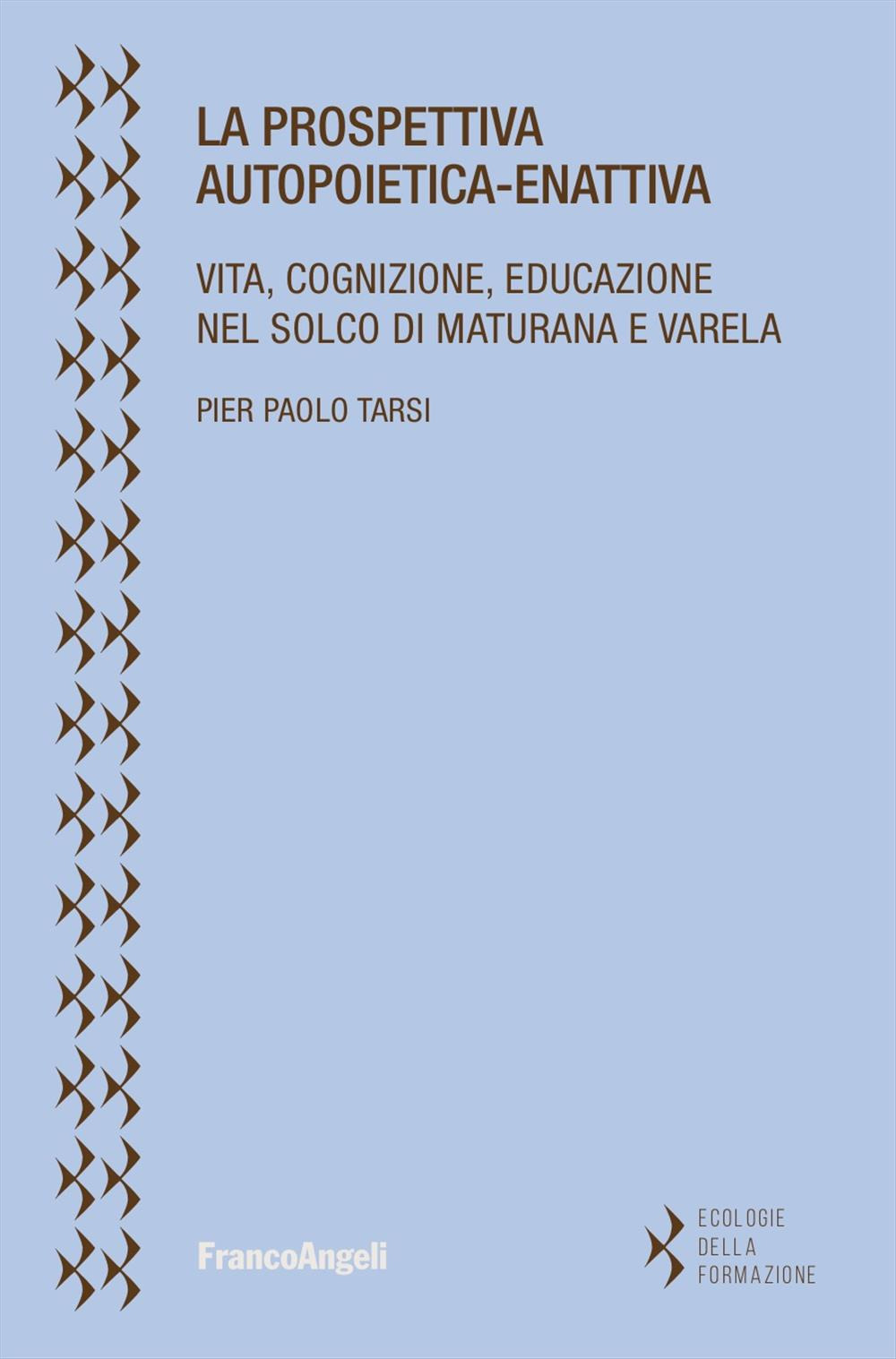 LA PROSPETTIVA AUTOPOIETICA-ENATTIVA

VITA, COGNIZIONE, EDUCAZIONE NEL SOLCO DI MATURANA E VARELA

PIER PAOLO TARSI

FrancoAngeli

ECOLOGIE DELLA FORMAZIONE